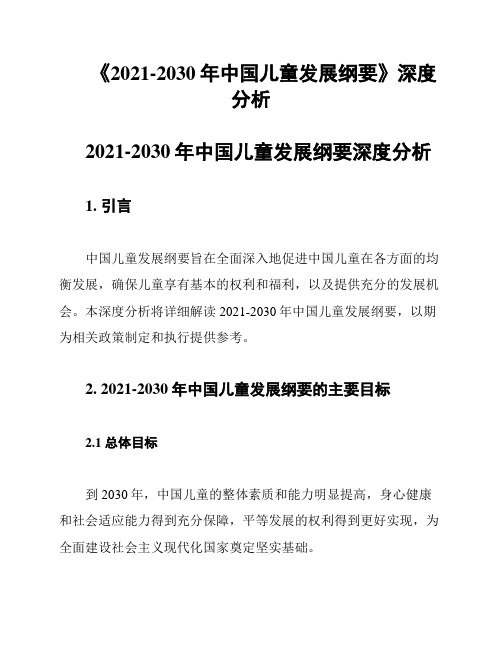 《2021-2030 年中国儿童发展纲要》深度分析

2021-2030 年中国儿童发展纲要深度分析

1. 引言

中国儿童发展纲要旨在全面深入地促进中国儿童在各方面的均衡发展，确保儿童享有基本的权利和福利，以及提供充分的发展机会。本深度分析将详细解读 2021-2030 年中国儿童发展纲要，以期为相关政策制定和执行提供参考。

2. 2021-2030 年中国儿童发展纲要的主要目标

2.1 总体目标

到 2030 年，中国儿童的整体素质和能力明显提高，身心健康和社会适应能力得到充分保障，平等发展的权利得到更好实现，为全面建设社会主义现代化国家奠定坚实基础。